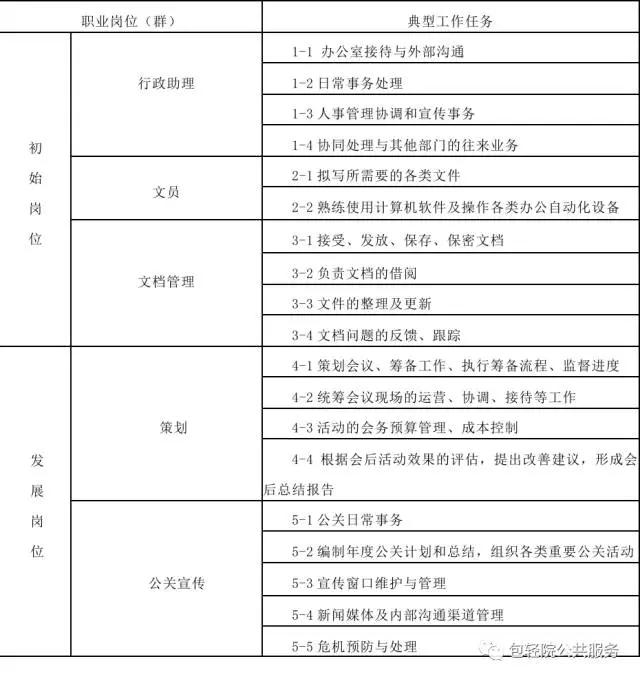 | 职业岗位（群） | | 典型工作任务 |
|---|---|---|
| 初始岗位 | 行政助理 | 1-1 办公室接待与外部沟通 |
| | | 1-2 日常事务处理 |
| | | 1-3 人事管理协调和宣传事务 |
| | | 1-4 协同处理与其他部门的往来业务 |
| | 文员 | 2-1 拟写所需要的各类文件 |
| | | 2-2 熟练使用计算机软件及操作各类办公自动化设备 |
| | 文档管理 | 3-1 接受、发放、保存、保密文档 |
| | | 3-2 负责文档的借阅 |
| | | 3-3 文件的整理及更新 |
| | | 3-4 文档问题的反馈、跟踪 |
| 发展岗位 | 策划 | 4-1 策划会议、筹备工作、执行筹备流程、监督进度 |
| | | 4-2 统筹会议现场的运营、协调、接待等工作 |
| | | 4-3 活动的会务预算管理、成本控制 |
| | | 4-4 根据会后活动效果的评估，提出改善建议，形成会后总结报告 |
| | 公关宣传 | 5-1 公关日常事务 |
| | | 5-2 编制年度公关计划和总结，组织各类重要公关活动 |
| | | 5-3 宣传窗口维护与管理 |
| | | 5-4 新闻媒体及内部沟通渠道管理 |
| | | 5-5 危机预防与处理 |

包轻院公共服务